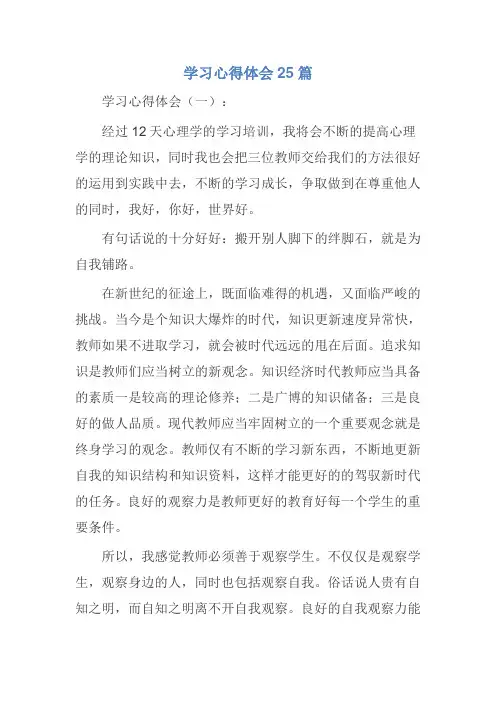 学习心得体会 25 篇

学习心得体会（一）：

经过 12 天心理学的学习培训，我将会不断的提高心理学的理论知识，同时我也会把三位教师交给我们的方法很好的运用到实践中去，不断的学习成长，争取做到在尊重他人的同时，我好，你好，世界好。

有句话说的十分好好：搬开别人脚下的绊脚石，就是为自我铺路。

在新世纪的征途上，既面临难得的机遇，又面临严峻的挑战。当今是个知识大爆炸的时代，知识更新速度异常快，教师如果不进取学习，就会被时代远远的甩在后面。追求知识是教师们应当树立的新观念。知识经济时代教师应当具备的素质一是较高的理论修养；二是广博的知识储备；三是良好的做人品质。现代教师应当牢固树立的一个重要观念就是终身学习的观念。教师仅有不断的学习新东西，不断地更新自我的知识结构和知识资料，这样才能更好的的驾驭新时代的任务。良好的观察力是教师更好的教育好每一个学生的重要条件。

所以，我感觉教师必须善于观察学生。不仅仅是观察学生，观察身边的人，同时也包括观察自我。俗话说人贵有自知之明，而自知之明离不开自我观察。良好的自我观察力能